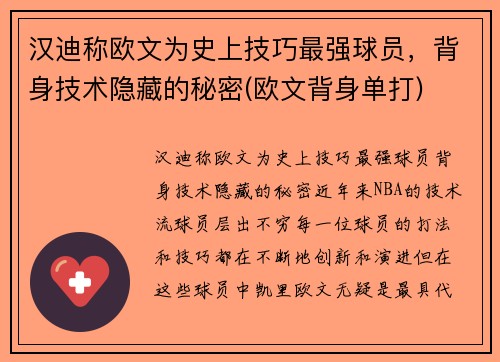 汉迪称欧文为史上技巧最强球员，背身技术隐藏的秘密(欧文背身单打)

汉迪称欧文为史上技巧最强球员背身技术隐藏的秘密近年来NBA的技术流球员层出不穷每一位球员的打法和技巧都在不断地创新和演进但在这些球员中凯里欧文无疑是最具代